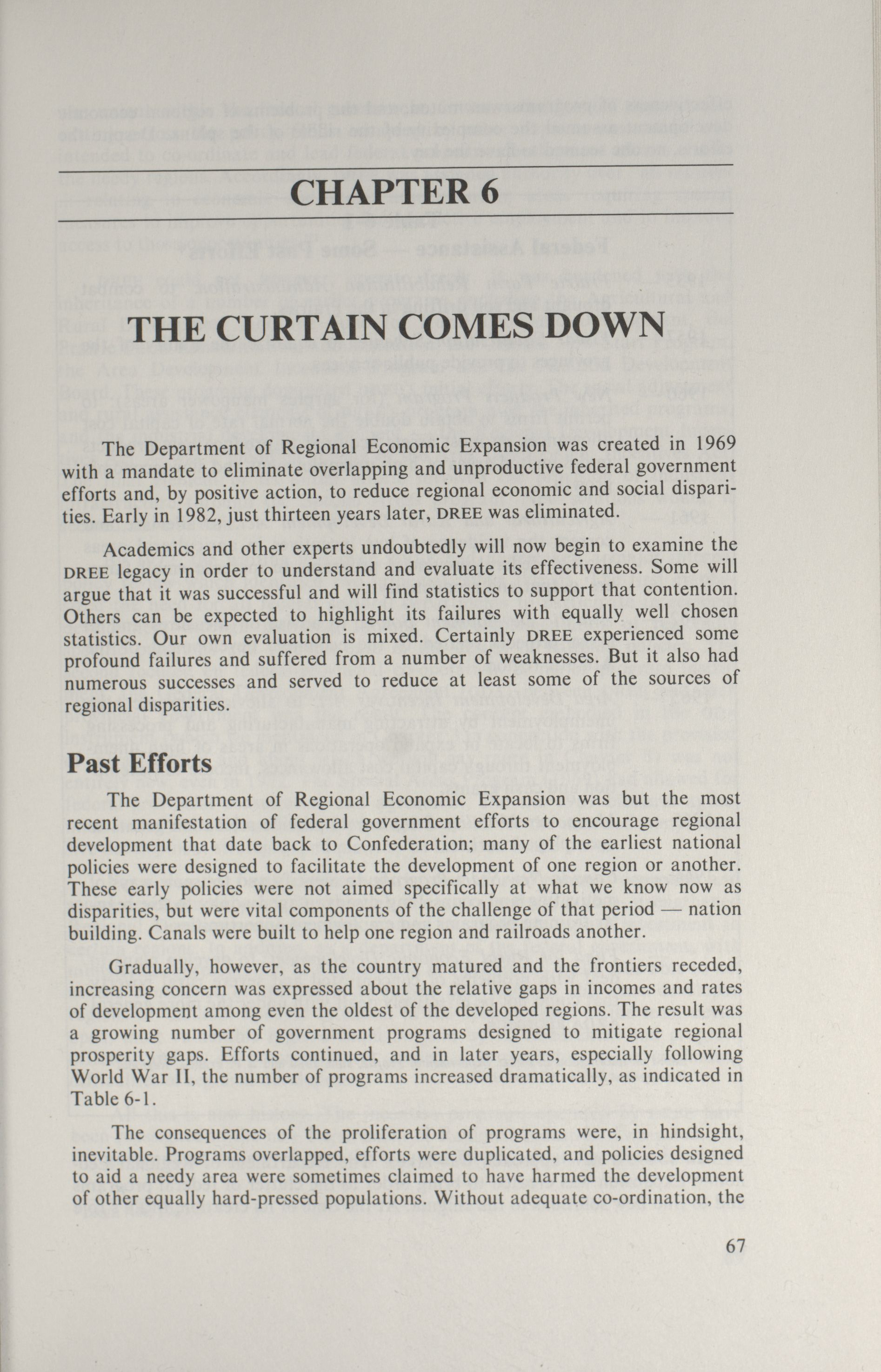 CHAPTER 6

THE CURTAIN COMES DOWN

The Department of Regional Economic Expansion was created in 1969 with a mandate to eliminate overlapping and unproductive federal government efforts and, by positive action, to reduce regional economic and social disparities. Early in 1982, just thirteen years later, DREE was eliminated.

Academics and other experts undoubtedly will now begin to examine the DREE legacy in order to understand and evaluate its effectiveness. Some will argue that it was successful and will find statistics to support that contention. Others can be expected to highlight its failures with equally well chosen statistics. Our own evaluation is mixed. Certainly DREE experienced some profound failures and suffered from a number of weaknesses. But it also had numerous successes and served to reduce at least some of the sources of regional disparities.

Past Efforts

The Department of Regional Economic Expansion was but the most recent manifestation of federal government efforts to encourage regional development that date back to Confederation; many of the earliest national policies were designed to facilitate the development of one region or another. These early policies were not aimed specifically at what we know now as disparities, but were vital components of the challenge of that period — nation building. Canals were built to help one region and railroads another.

Gradually, however, as the country matured and the frontiers receded, increasing concern was expressed about the relative gaps in incomes and rates of development among even the oldest of the developed regions. The result was a growing number of government programs designed to mitigate regional prosperity gaps. Efforts continued, and in later years, especially following World War II, the number of programs increased dramatically, as indicated in Table 6-1.

The consequences of the proliferation of programs were, in hindsight, inevitable. Programs overlapped, efforts were duplicated, and policies designed to aid a needy area were sometimes claimed to have harmed the development of other equally hard-pressed populations. Without adequate co-ordination, the

67